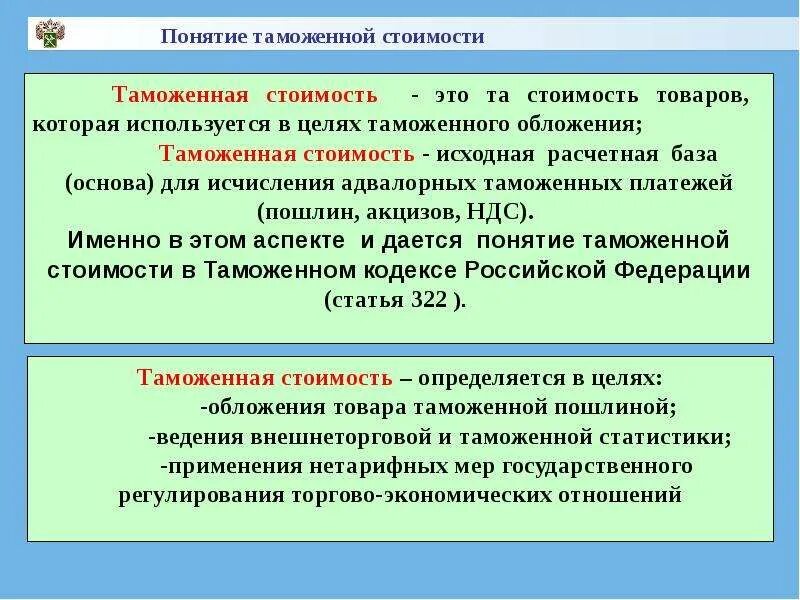 Понятие таможенной стоимости

Таможенная стоимость - это та стоимость товаров, которая используется в целях таможенного обложения;

Таможенная стоимость - исходная расчетная база (основа) для исчисления адвалорных таможенных платежей (пошлин, акцизов, НДС).

Именно в этом аспекте и дается понятие таможенной стоимости в Таможенном кодексе Российской Федерации (статья 322 ).

Таможенная стоимость – определяется в целях:
-обложения товара таможенной пошлиной;
-ведения внешнеторговой и таможенной статистики;
-применения нетарифных мер государственного регулирования торгово-экономических отношений